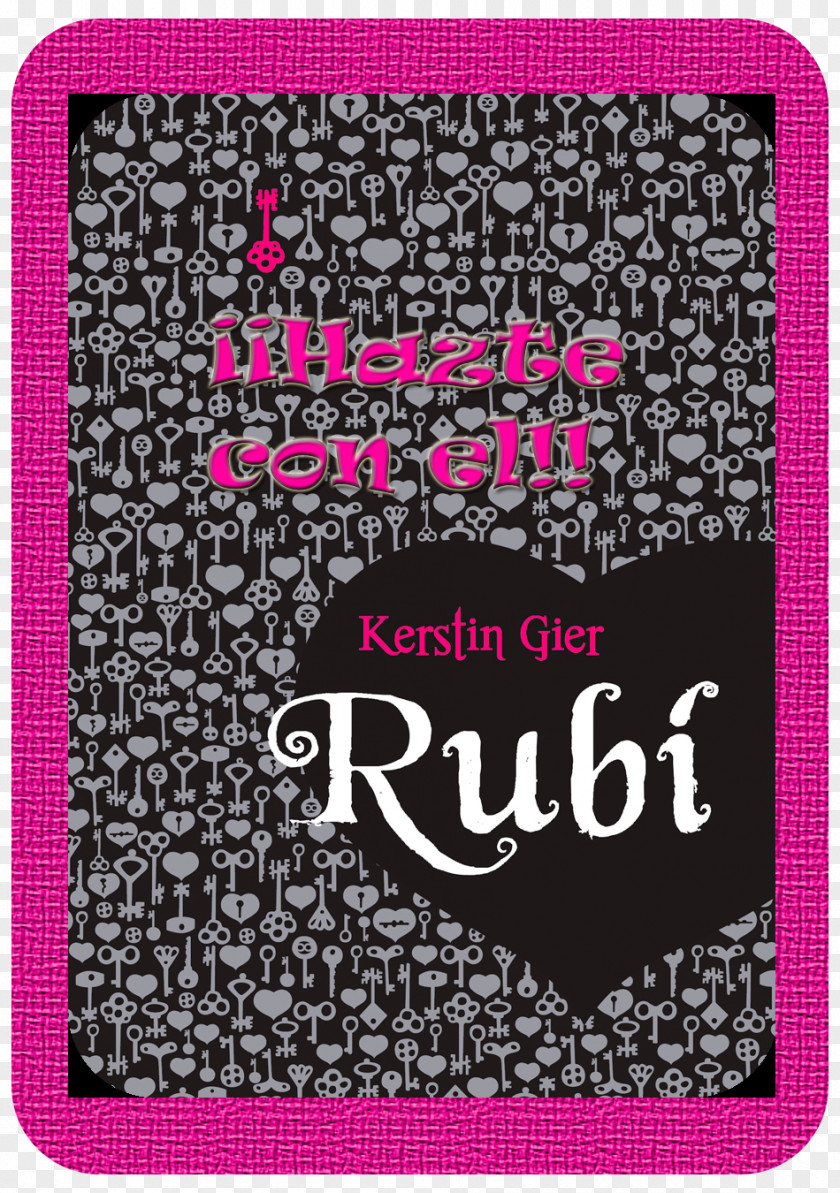 ¡¡Hazte con el!!

Kerstin Gier

Rubí